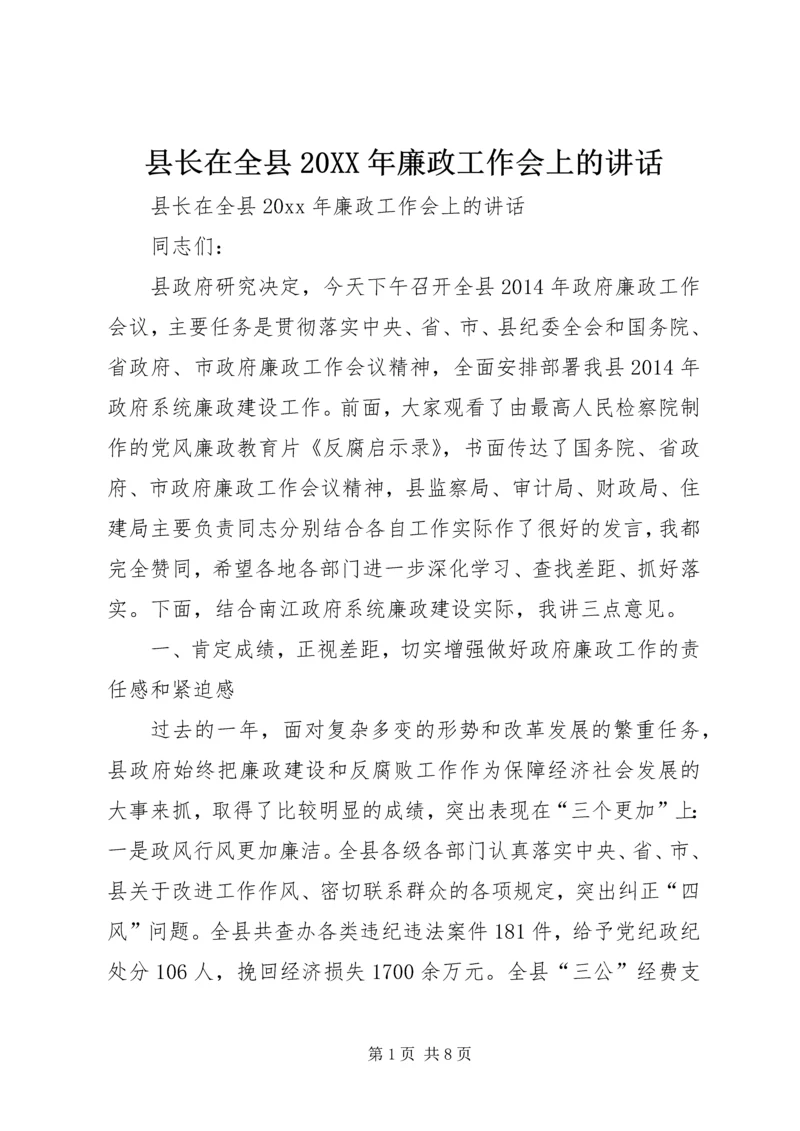 县长在全县20XX年廉政工作会上的讲话

县长在全县20xx年廉政工作会上的讲话

同志们：

县政府研究决定，今天下午召开全县2014年政府廉政工作会议，主要任务是贯彻落实中央、省、市、县纪委全会和国务院、省政府、市政府廉政工作会议精神，全面安排部署我县2014年政府系统廉政建设工作。前面，大家观看了由最高人民检察院制作的党风廉政教育片《反腐启示录》，书面传达了国务院、省政府、市政府廉政工作会议精神，县监察局、审计局、财政局、住建局主要负责同志分别结合各自工作实际作了很好的发言，我都完全赞同，希望各地各部门进一步深化学习、查找差距、抓好落实。下面，结合南江政府系统廉政建设实际，我讲三点意见。

一、肯定成绩，正视差距，切实增强做好政府廉政工作的责任感和紧迫感

过去的一年，面对复杂多变的形势和改革发展的繁重任务，县政府始终把廉政建设和反腐败工作作为保障经济社会发展的大事来抓，取得了比较明显的成绩，突出表现在“三个更加”上：一是政风行风更加廉洁。全县各级各部门认真落实中央、省、市、县关于改进工作作风、密切联系群众的各项规定，突出纠正“四风”问题。全县共查办各类违纪违法案件181件，给予党纪政纪处分106人，挽回经济损失1700余万元。全县“三公”经费支

第1页 共8页